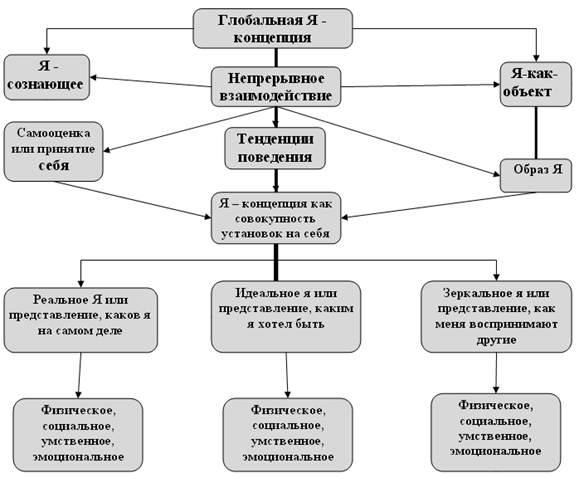 Глобальная Я - концепция

Я - сознающее

Непрерывное взаимодействие

Я-как-объект

Самооценка или принятие себя

Тенденции поведения

Образ Я

Я – концепция как совокупность установок на себя

Реальное Я или представление, каков я на самом деле

Идеальное я или представление, каким я хотел быть

Зеркальное я или представление, как меня воспринимают другие

Физическое, социальное, умственное, эмоциональное

Физическое, социальное, умственное, эмоциональное

Физическое, социальное, умственное, эмоциональное